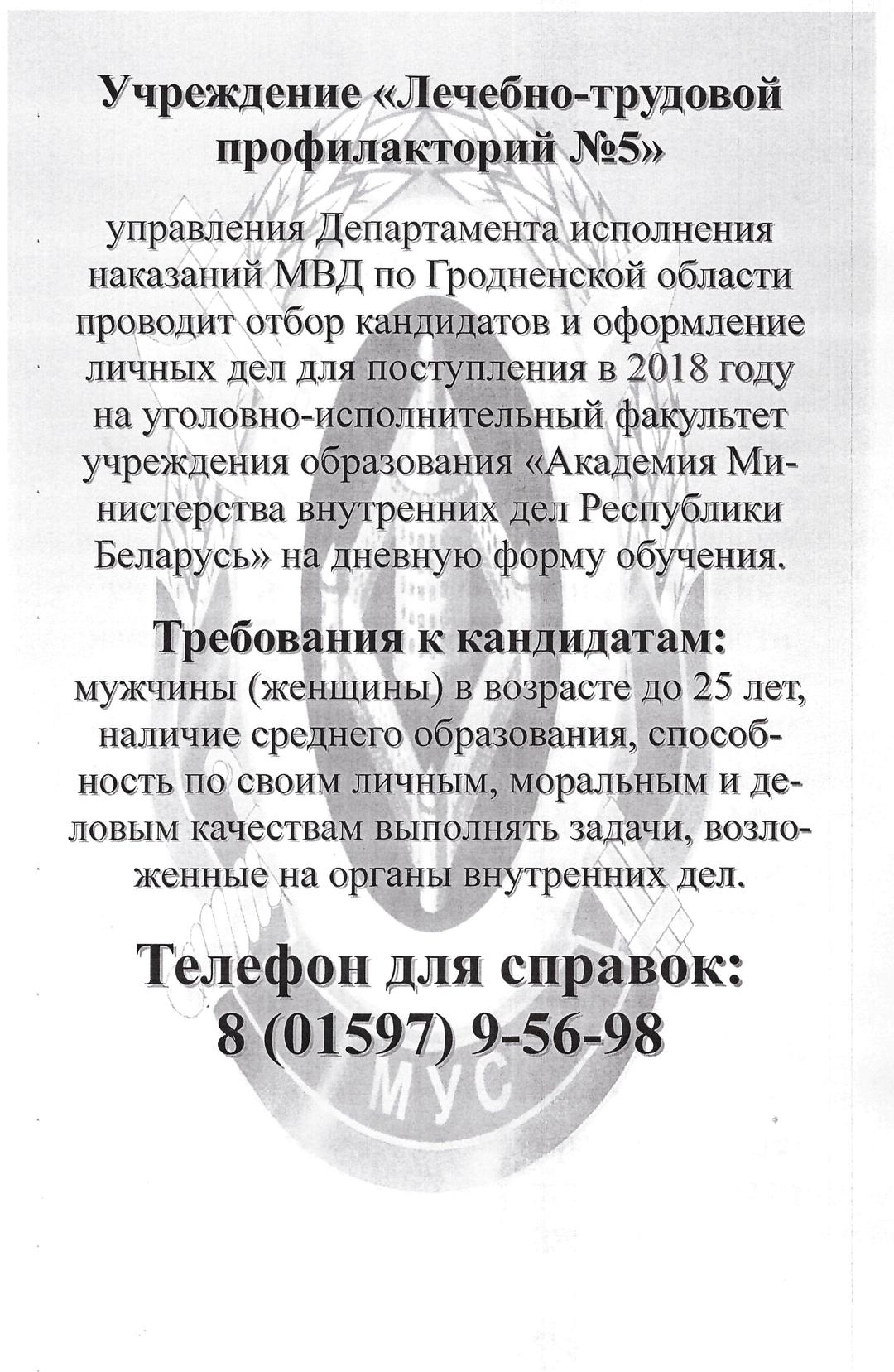 Учреждение «Лечебно-трудовой профилакторий №5»

управления Департамента исполнения наказаний МВД по Гродненской области проводит отбор кандидатов и оформление личных дел для поступления в 2018 году на уголовно-исполнительный факультет учреждения образования «Академия Министерства внутренних дел Республики Беларусь» на дневную форму обучения.

Требования к кандидатам:
мужчины (женщины) в возрасте до 25 лет, наличие среднего образования, способность по своим личным, моральным и деловым качествам выполнять задачи, возложенные на органы внутренних дел.

Телефон для справок:
8 (01597) 9-56-98

МУС